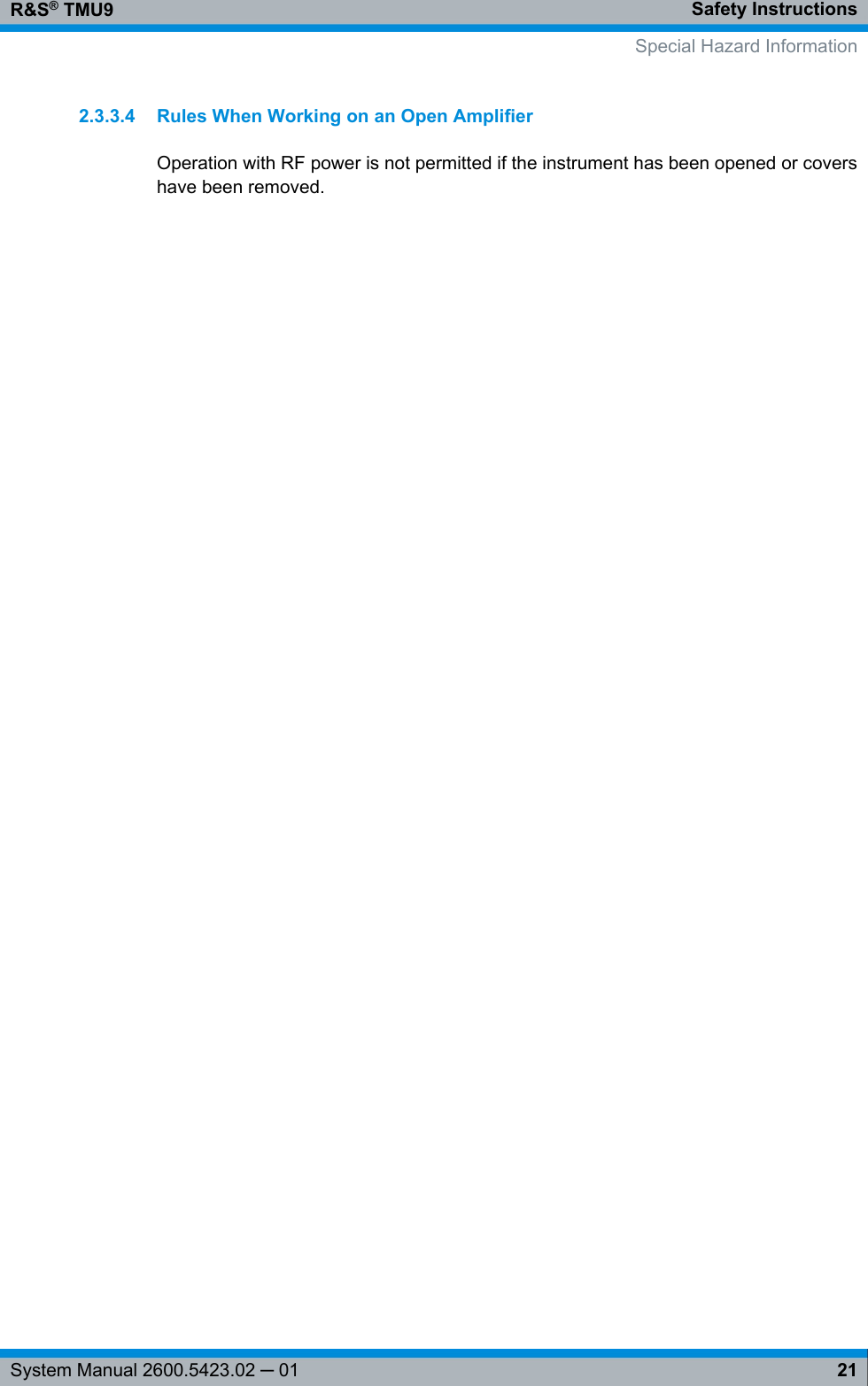 R&S® TMU9

Safety Instructions

Special Hazard Information

2.3.3.4 Rules When Working on an Open Amplifier

Operation with RF power is not permitted if the instrument has been opened or covers have been removed.

System Manual 2600.5423.02 ─ 01

21